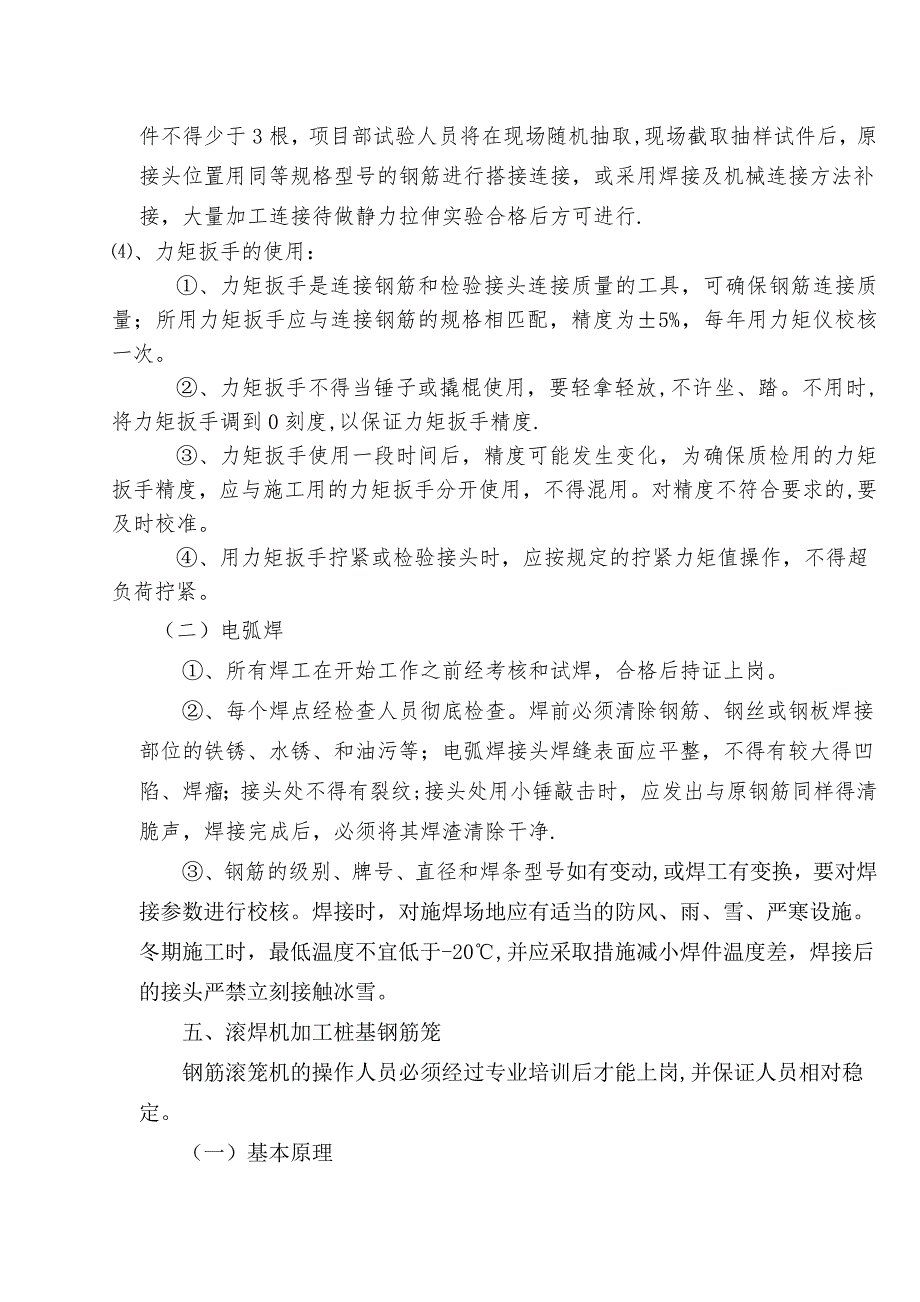 件不得少于3根，项目部试验人员将在现场随机抽取，现场截取抽样试件后，原接头位置用同等规格型号的钢筋进行搭接连接，或采用焊接及机械连接方法补接，大量加工连接待做静力拉伸实验合格后方可进行.

⑷、力矩扳手的使用：

①、力矩扳手是连接钢筋和检验接头连接质量的工具，可确保钢筋连接质量；所用力矩扳手应与连接钢筋的规格相匹配，精度为±5%，每年用力矩仪校核一次。

②、力矩扳手不得当锤子或撬棍使用，要轻拿轻放，不许坐、踏。不用时，将力矩扳手调到0刻度，以保证力矩扳手精度.

③、力矩扳手使用一段时间后，精度可能发生变化，为确保质检用的力矩扳手精度，应与施工用的力矩扳手分开使用，不得混用。对精度不符合要求的，要及时校准。

④、用力矩扳手拧紧或检验接头时，应按规定的拧紧力矩值操作，不得超负荷拧紧。

（二）电弧焊

①、所有焊工在开始工作之前经考核和试焊，合格后持证上岗。

②、每个焊点经检查人员彻底检查。焊前必须清除钢筋、钢丝或钢板焊接部位的铁锈、水锈、和油污等；电弧焊接头焊缝表面应平整，不得有较大得凹陷、焊瘤；接头处不得有裂纹；接头处用小锤敲击时，应发出与原钢筋同样得清脆声，焊接完成后，必须将其焊渣清除干净.

③、钢筋的级别、牌号、直径和焊条型号如有变动，或焊工有变换，要对焊接参数进行校核。焊接时，对施焊场地应有适当的防风、雨、雪、严寒设施。冬期施工时，最低温度不宜低于-20℃，并应采取措施减小焊件温度差，焊接后的接头严禁立刻接触冰雪。

五、滚焊机加工桩基钢筋笼

钢筋滚笼机的操作人员必须经过专业培训后才能上岗，并保证人员相对稳定。

（一）基本原理